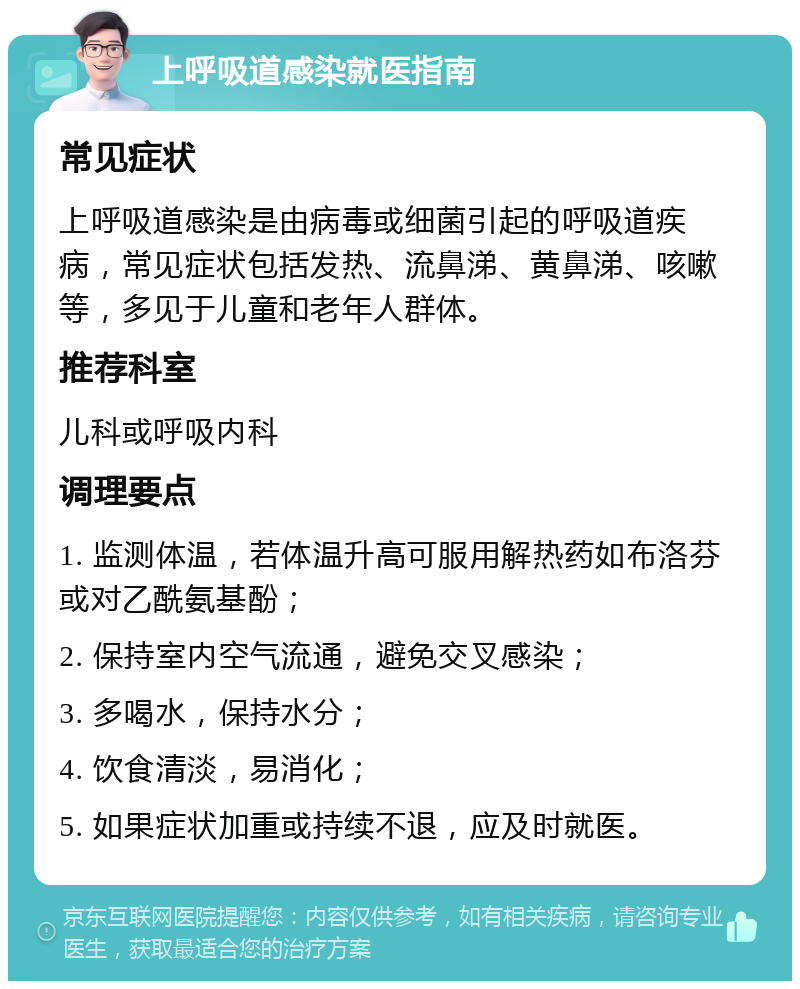 上呼吸道感染就医指南

常见症状

上呼吸道感染是由病毒或细菌引起的呼吸道疾病，常见症状包括发热、流鼻涕、黄鼻涕、咳嗽等，多见于儿童和老年人群体。

推荐科室

儿科或呼吸内科

调理要点

1. 监测体温，若体温升高可服用解热药如布洛芬或对乙酰氨基酚；

2. 保持室内空气流通，避免交叉感染；

3. 多喝水，保持水分；

4. 饮食清淡，易消化；

5. 如果症状加重或持续不退，应及时就医。

京东互联网医院提醒您：内容仅供参考，如有相关疾病，请咨询专业医生，获取最适合您的治疗方案